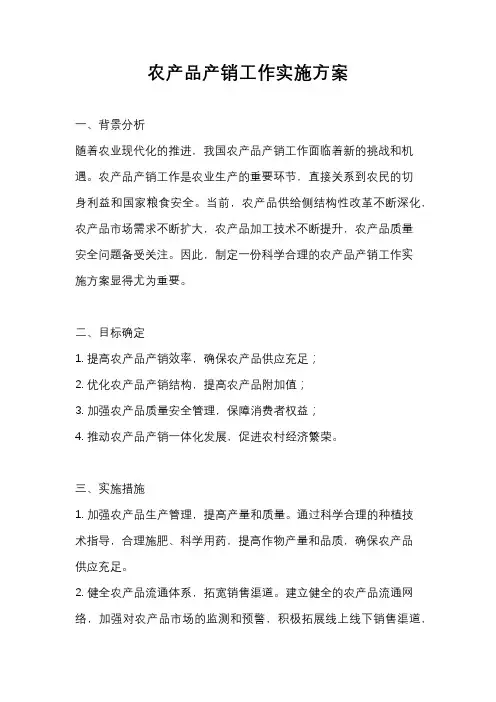 农产品产销工作实施方案

一、背景分析

随着农业现代化的推进，我国农产品产销工作面临着新的挑战和机遇。农产品产销工作是农业生产的重要环节，直接关系到农民的切身利益和国家粮食安全。当前，农产品供给侧结构性改革不断深化，农产品市场需求不断扩大，农产品加工技术不断提升，农产品质量安全问题备受关注。因此，制定一份科学合理的农产品产销工作实施方案显得尤为重要。

二、目标确定

1. 提高农产品产销效率，确保农产品供应充足；

2. 优化农产品产销结构，提高农产品附加值；

3. 加强农产品质量安全管理，保障消费者权益；

4. 推动农产品产销一体化发展，促进农村经济繁荣。

三、实施措施

1. 加强农产品生产管理，提高产量和质量。通过科学合理的种植技术指导，合理施肥、科学用药，提高作物产量和品质，确保农产品供应充足。

2. 健全农产品流通体系，拓宽销售渠道。建立健全的农产品流通网络，加强对农产品市场的监测和预警，积极拓展线上线下销售渠道，